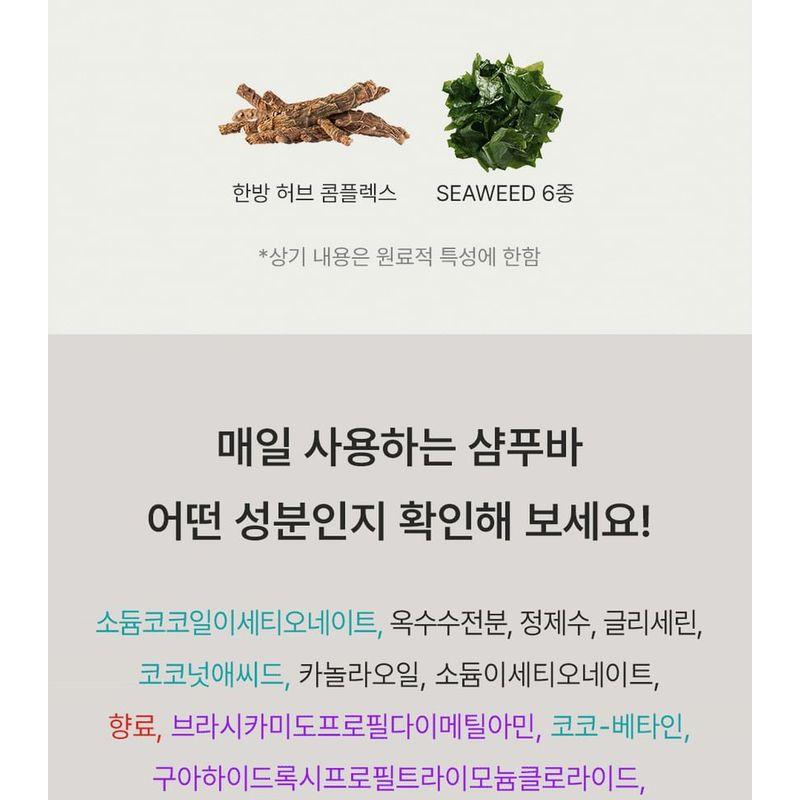 한방 허브 콤플렉스

SEAWEED 6종

*상기 내용은 원료적 특성에 한함

매일 사용하는 샴푸바
어떤 성분인지 확인해 보세요!

소듐코코일이세티오네이트, 옥수수전분, 정제수, 글리세린, 코코넛애씨드, 카놀라오일, 소듐이세티오네이트, 향료, 브라시카미도프로필다이메틸아민, 코코-베타인, 구아하이드록시프로필트라이모늄클로라이드,